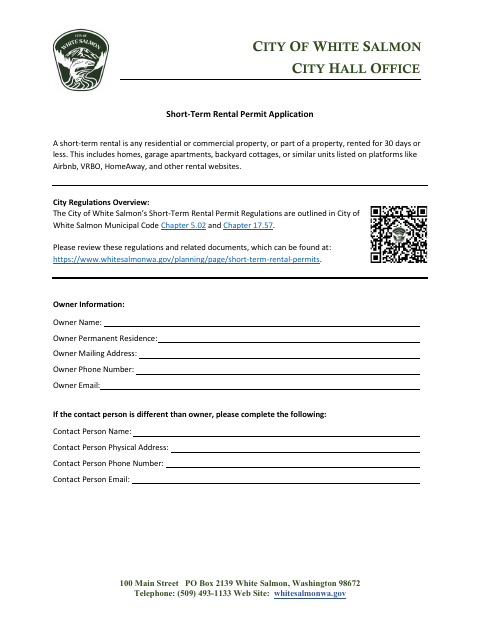 CITY OF WHITE SALMON

CITY OF WHITE SALMON
CITY HALL OFFICE

Short-Term Rental Permit Application

A short-term rental is any residential or commercial property, or part of a property, rented for 30 days or less. This includes homes, garage apartments, backyard cottages, or similar units listed on platforms like Airbnb, VRBO, HomeAway, and other rental websites.

City Regulations Overview:
The City of White Salmon's Short-Term Rental Permit Regulations are outlined in City of White Salmon Municipal Code Chapter 5.02 and Chapter 17.57.

Please review these regulations and related documents, which can be found at: https://www.whitesalmonwa.gov/planning/page/short-term-rental-permits.

Owner Information:
Owner Name:
Owner Permanent Residence:
Owner Mailing Address:
Owner Phone Number:
Owner Email:

If the contact person is different than owner, please complete the following:
Contact Person Name:
Contact Person Physical Address:
Contact Person Phone Number:
Contact Person Email:

100 Main Street PO Box 2139 White Salmon, Washington 98672
Telephone: (509) 493-1133 Web Site: whitesalmonwa.gov